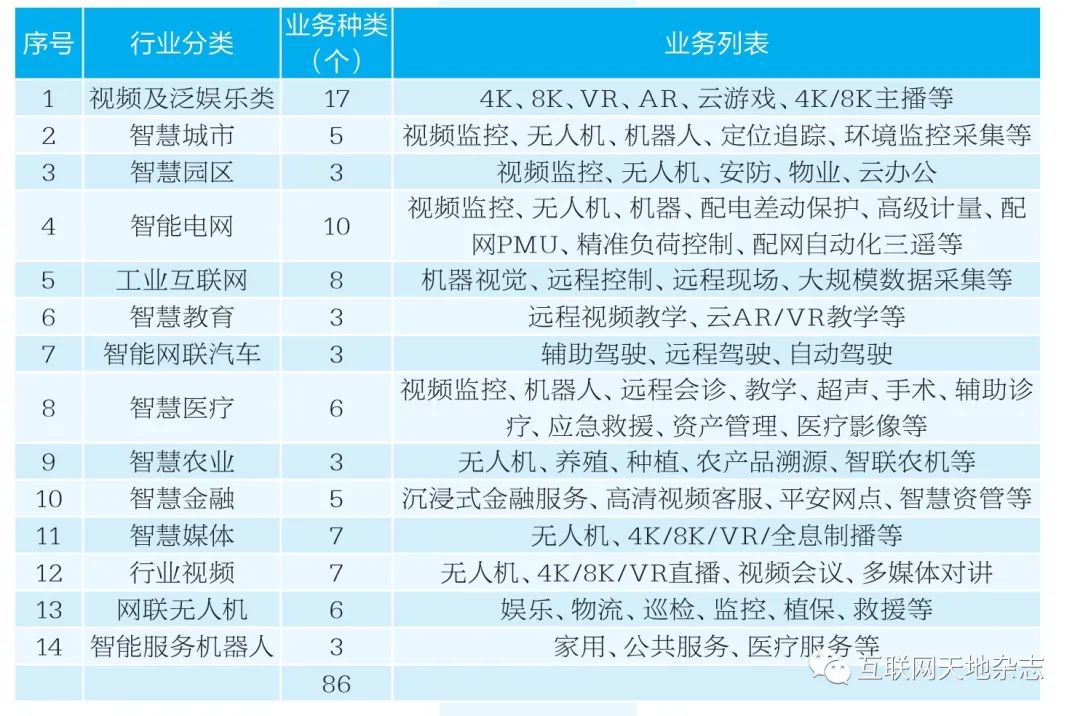 | 序号 | 行业分类 | 业务种类（个） | 业务列表 |
|---|---|---|---|
| 1 | 视频及泛娱乐类 | 17 | 4K、8K、VR、AR、云游戏、4K/8K主播等 |
| 2 | 智慧城市 | 5 | 视频监控、无人机、机器人、定位追踪、环境监控采集等 |
| 3 | 智慧园区 | 3 | 视频监控、无人机、安防、物业、云办公 |
| 4 | 智能电网 | 10 | 视频监控、无人机、机器、配电差动保护、高级计量、配网PMU、精准负荷控制、配网自动化三遥等 |
| 5 | 工业互联网 | 8 | 机器视觉、远程控制、远程现场、大规模数据采集等 |
| 6 | 智慧教育 | 3 | 远程视频教学、云AR/VR教学等 |
| 7 | 智能网联汽车 | 3 | 辅助驾驶、远程驾驶、自动驾驶 |
| 8 | 智慧医疗 | 6 | 视频监控、机器人、远程会诊、教学、超声、手术、辅助诊疗、应急救援、资产管理、医疗影像等 |
| 9 | 智慧农业 | 3 | 无人机、养殖、种植、农产品溯源、智联农机等 |
| 10 | 智慧金融 | 5 | 沉浸式金融服务、高清视频客服、平安网点、智慧资管等 |
| 11 | 智慧媒体 | 7 | 无人机、4K/8K/VR/全息制播等 |
| 12 | 行业视频 | 7 | 无人机、4K/8K/VR直播、视频会议、多媒体对讲 |
| 13 | 网联无人机 | 6 | 娱乐、物流、巡检、监控、植保、救援等 |
| 14 | 智能服务机器人 | 3 | 家用、公共服务、医疗服务等 |
| | | 86 | |

互联网天地杂志